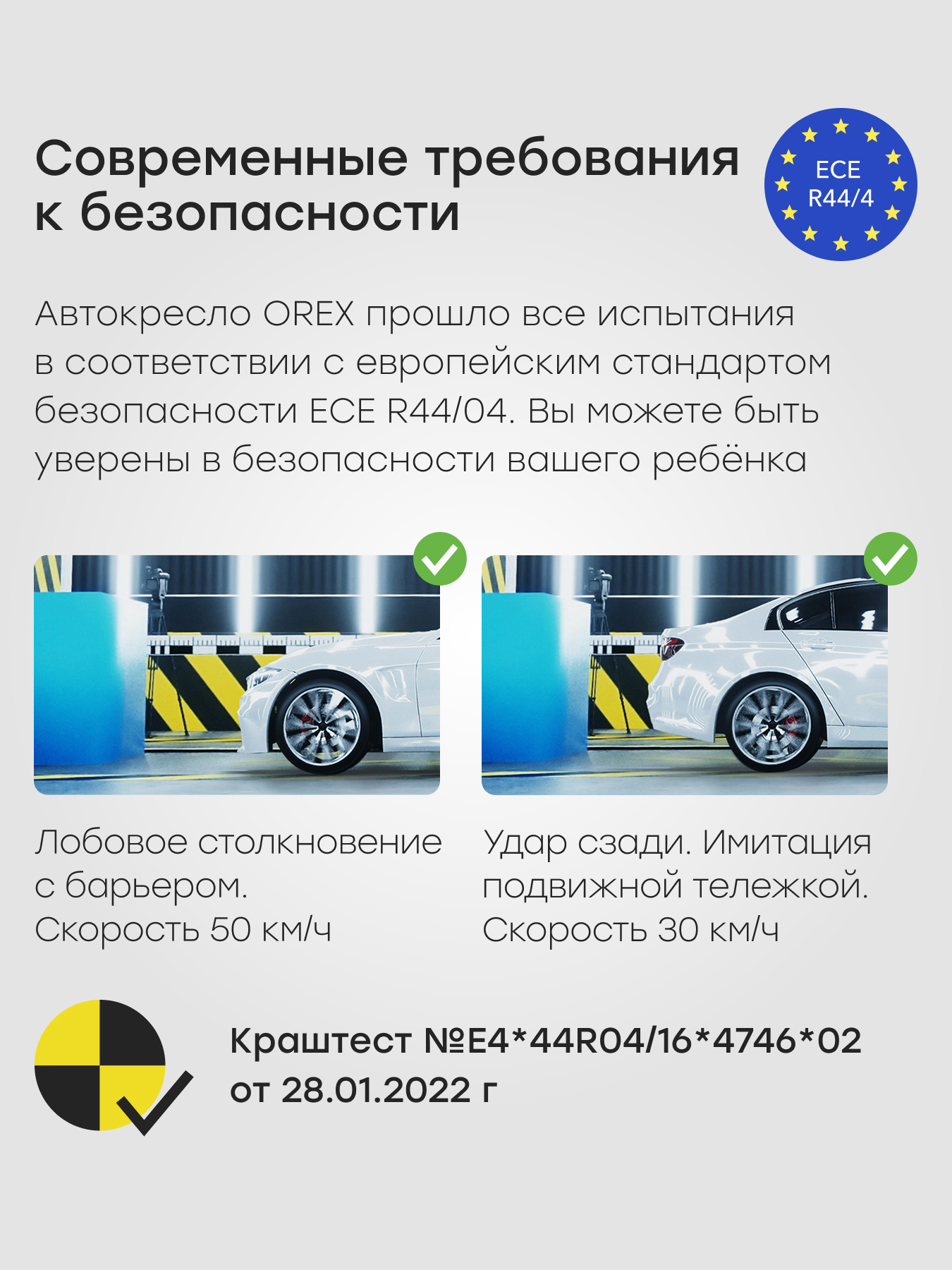 Современные требования к безопасности

ECE
R44/4

Автокресло OREX прошло все испытания в соответствии с европейским стандартом безопасности ECE R44/04. Вы можете быть уверены в безопасности вашего ребёнка

Лобовое столкновение с барьером.
Скорость 50 км/ч

Удар сзади. Имитация подвижной тележкой.
Скорость 30 км/ч

Краштест №E4*44R04/16*4746*02 от 28.01.2022 г